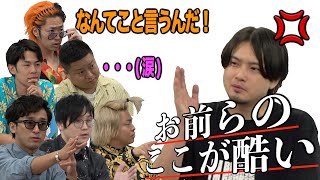 なんてこと言うんだ！

・・・(涙)

お前らの
ここが酷い